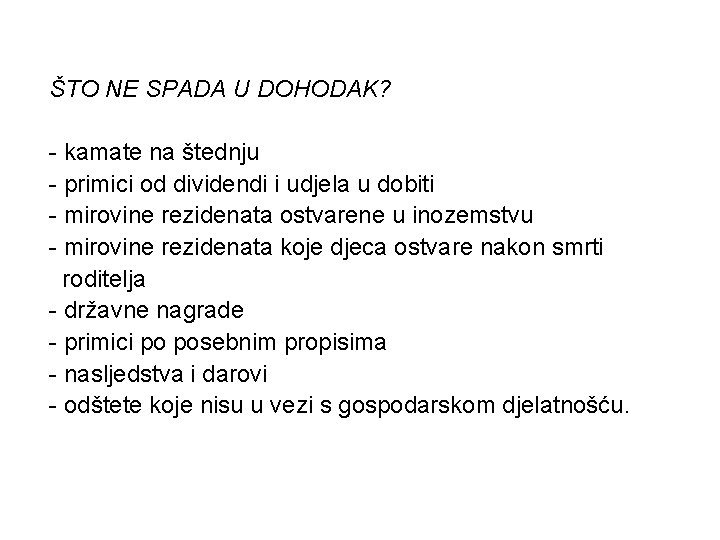 ŠTO NE SPADA U DOHODAK?

- kamate na štednju
- primici od dividendi i udjela u dobiti
- mirovine rezidenata ostvarene u inozemstvu
- mirovine rezidenata koje djeca ostvare nakon smrti roditelja
- državne nagrade
- primici po posebnim propisima
- nasljedstva i darovi
- odštete koje nisu u vezi s gospodarskom djelatnošću.